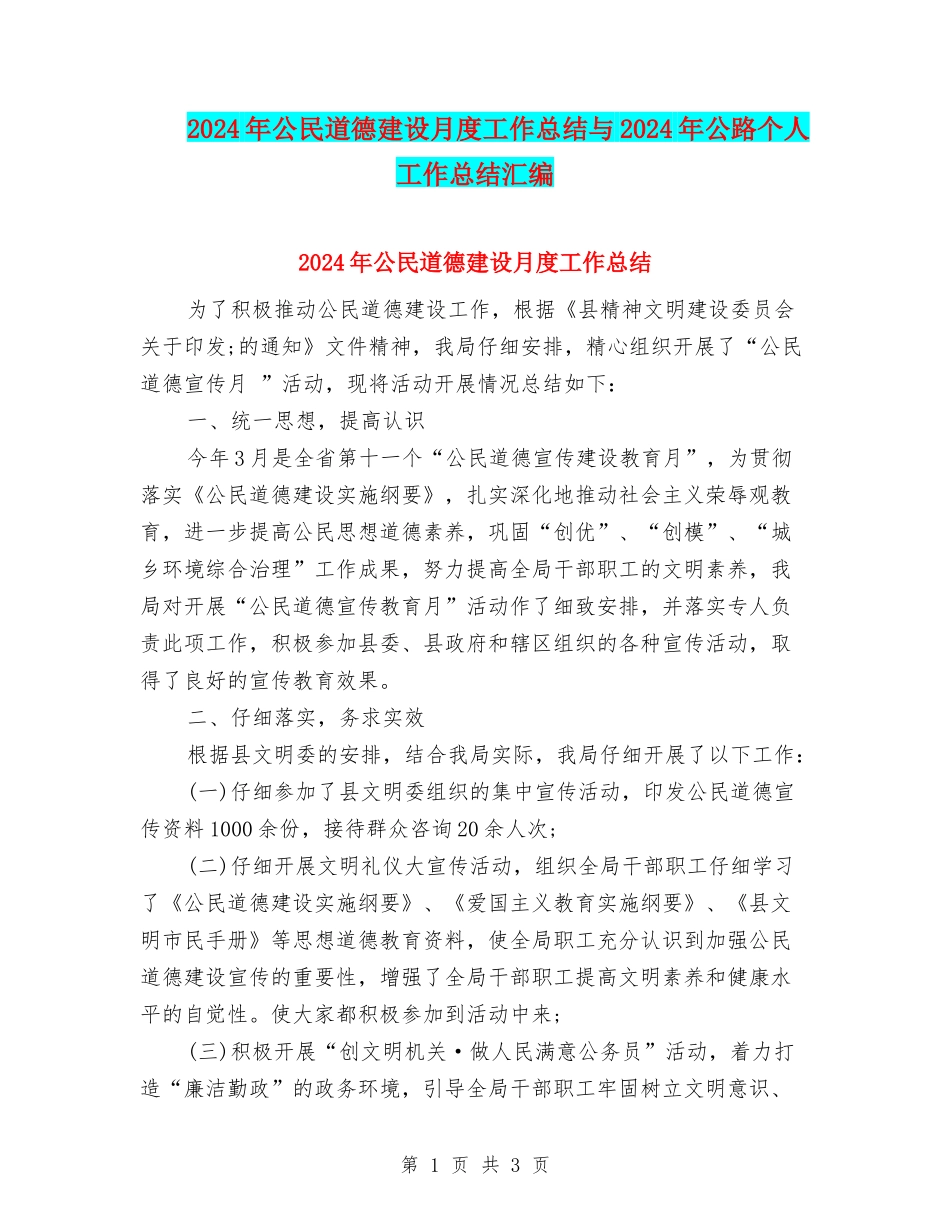 2024年公民道德建设月度工作总结与2024年公路个人工作总结汇编

2024年公民道德建设月度工作总结

为了积极推动公民道德建设工作，根据《县精神文明建设委员会关于印发;的通知》文件精神，我局仔细安排，精心组织开展了“公民道德宣传月 ”活动，现将活动开展情况总结如下：

一、统一思想，提高认识

今年3月是全省第十一个“公民道德宣传建设教育月”，为贯彻落实《公民道德建设实施纲要》，扎实深化地推动社会主义荣辱观教育，进一步提高公民思想道德素养，巩固“创优”、“创模”、“城乡环境综合治理”工作成果，努力提高全局干部职工的文明素养，我局对开展“公民道德宣传教育月”活动作了细致安排，并落实专人负责此项工作，积极参加县委、县政府和辖区组织的各种宣传活动，取得了良好的宣传教育效果。

二、仔细落实，务求实效

根据县文明委的安排，结合我局实际，我局仔细开展了以下工作：

(一)仔细参加了县文明委组织的集中宣传活动，印发公民道德宣传资料1000余份，接待群众咨询20余人次；

(二)仔细开展文明礼仪大宣传活动，组织全局干部职工仔细学习了《公民道德建设实施纲要》、《爱国主义教育实施纲要》、《县文明市民手册》等思想道德教育资料，使全局职工充分认识到加强公民道德建设宣传的重要性，增强了全局干部职工提高文明素养和健康水平的自觉性。使大家都积极参加到活动中来；

(三)积极开展“创文明机关·做人民满意公务员”活动，着力打造“廉洁勤政”的政务环境，引导全局干部职工牢固树立文明意识、

第 1 页 共 3 页